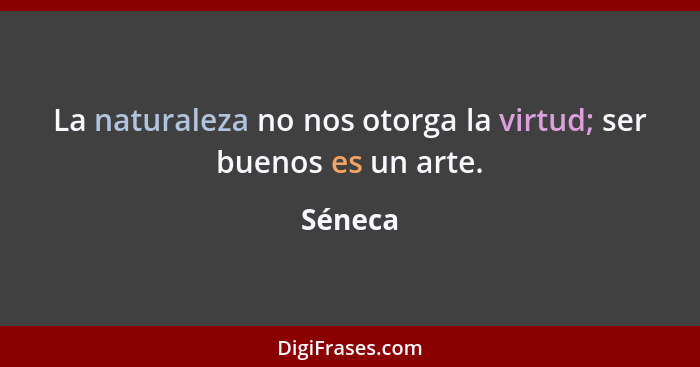 La naturaleza no nos otorga la virtud; ser buenos es un arte.

Séneca

DigiFrases.com